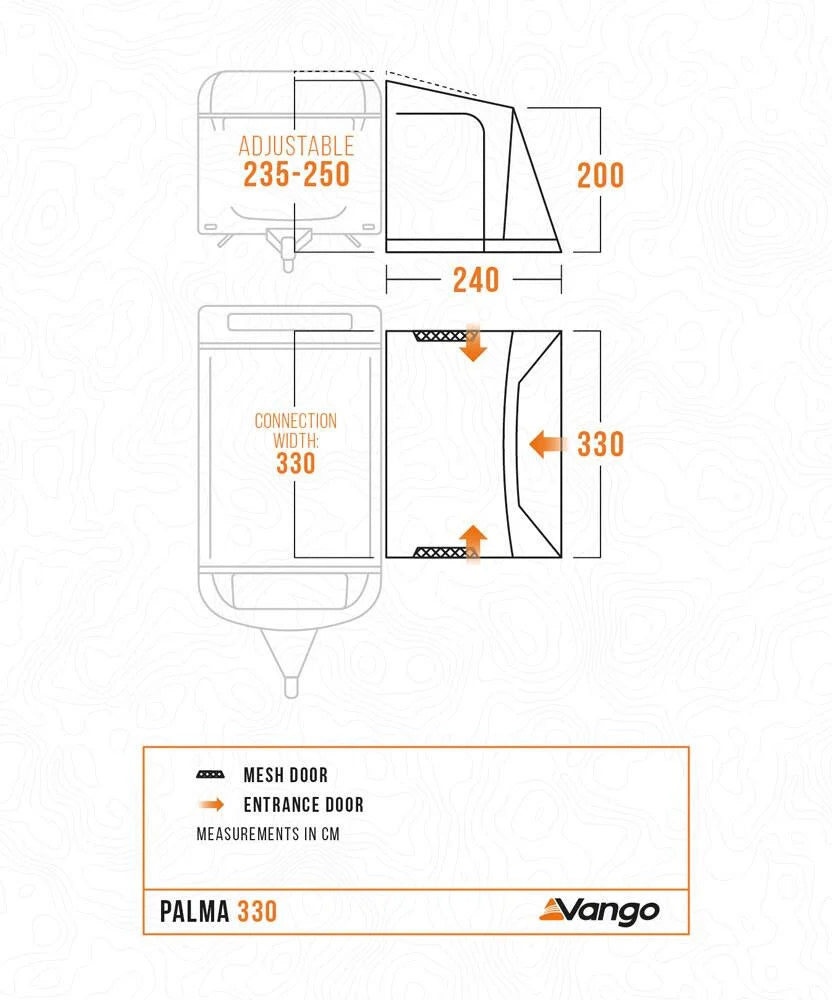 ADJUSTABLE
235-250

200

240

CONNECTION WIDTH:
330

330

MESH DOOR
ENTRANCE DOOR
MEASUREMENTS IN CM

PALMA 330

Vango